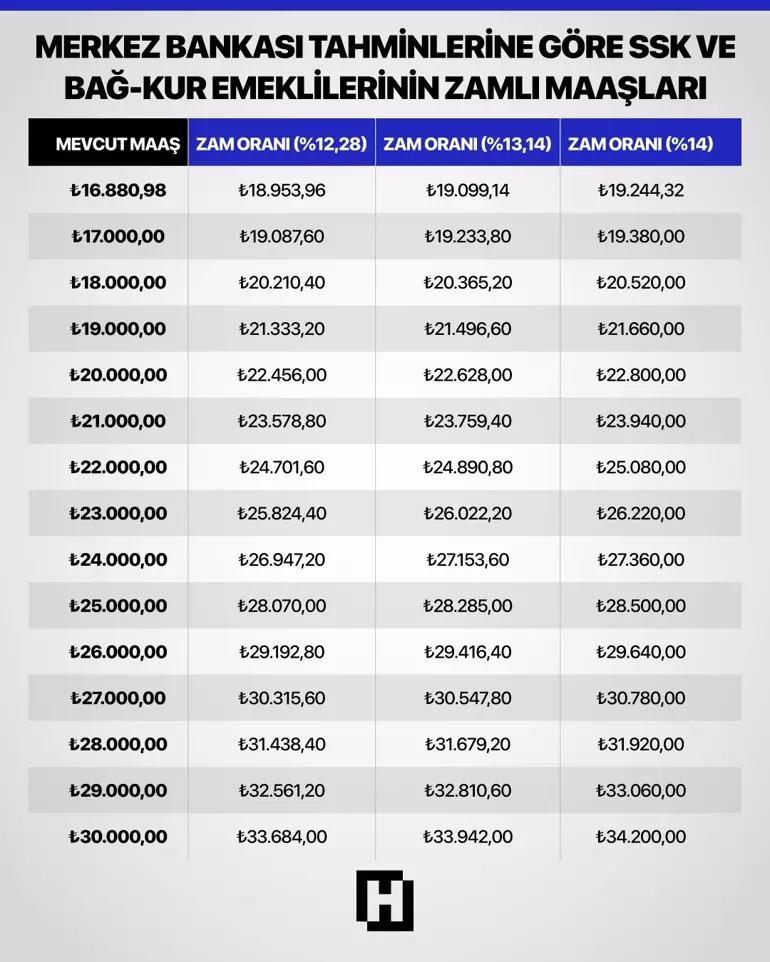 MERKEZ BANKASI TAHMİNLERİNE GÖRE SSK VE BAĞ-KUR EMEKLİLERİNİN ZAMLI MAAŞLARI

| MEVCUT MAAŞ | ZAM ORANI (%12,28) | ZAM ORANI (%13,14) | ZAM ORANI (%14) |
|---|---|---|---|
| ₺16.880,98 | ₺18.953,96 | ₺19.099,14 | ₺19.244,32 |
| ₺17.000,00 | ₺19.087,60 | ₺19.233,80 | ₺19.380,00 |
| ₺18.000,00 | ₺20.210,40 | ₺20.365,20 | ₺20.520,00 |
| ₺19.000,00 | ₺21.333,20 | ₺21.496,60 | ₺21.660,00 |
| ₺20.000,00 | ₺22.456,00 | ₺22.628,00 | ₺22.800,00 |
| ₺21.000,00 | ₺23.578,80 | ₺23.759,40 | ₺23.940,00 |
| ₺22.000,00 | ₺24.701,60 | ₺24.890,80 | ₺25.080,00 |
| ₺23.000,00 | ₺25.824,40 | ₺26.022,20 | ₺26.220,00 |
| ₺24.000,00 | ₺26.947,20 | ₺27.153,60 | ₺27.360,00 |
| ₺25.000,00 | ₺28.070,00 | ₺28.285,00 | ₺28.500,00 |
| ₺26.000,00 | ₺29.192,80 | ₺29.416,40 | ₺29.640,00 |
| ₺27.000,00 | ₺30.315,60 | ₺30.547,80 | ₺30.780,00 |
| ₺28.000,00 | ₺31.438,40 | ₺31.679,20 | ₺31.920,00 |
| ₺29.000,00 | ₺32.561,20 | ₺32.810,60 | ₺33.060,00 |
| ₺30.000,00 | ₺33.684,00 | ₺33.942,00 | ₺34.200,00 |

H